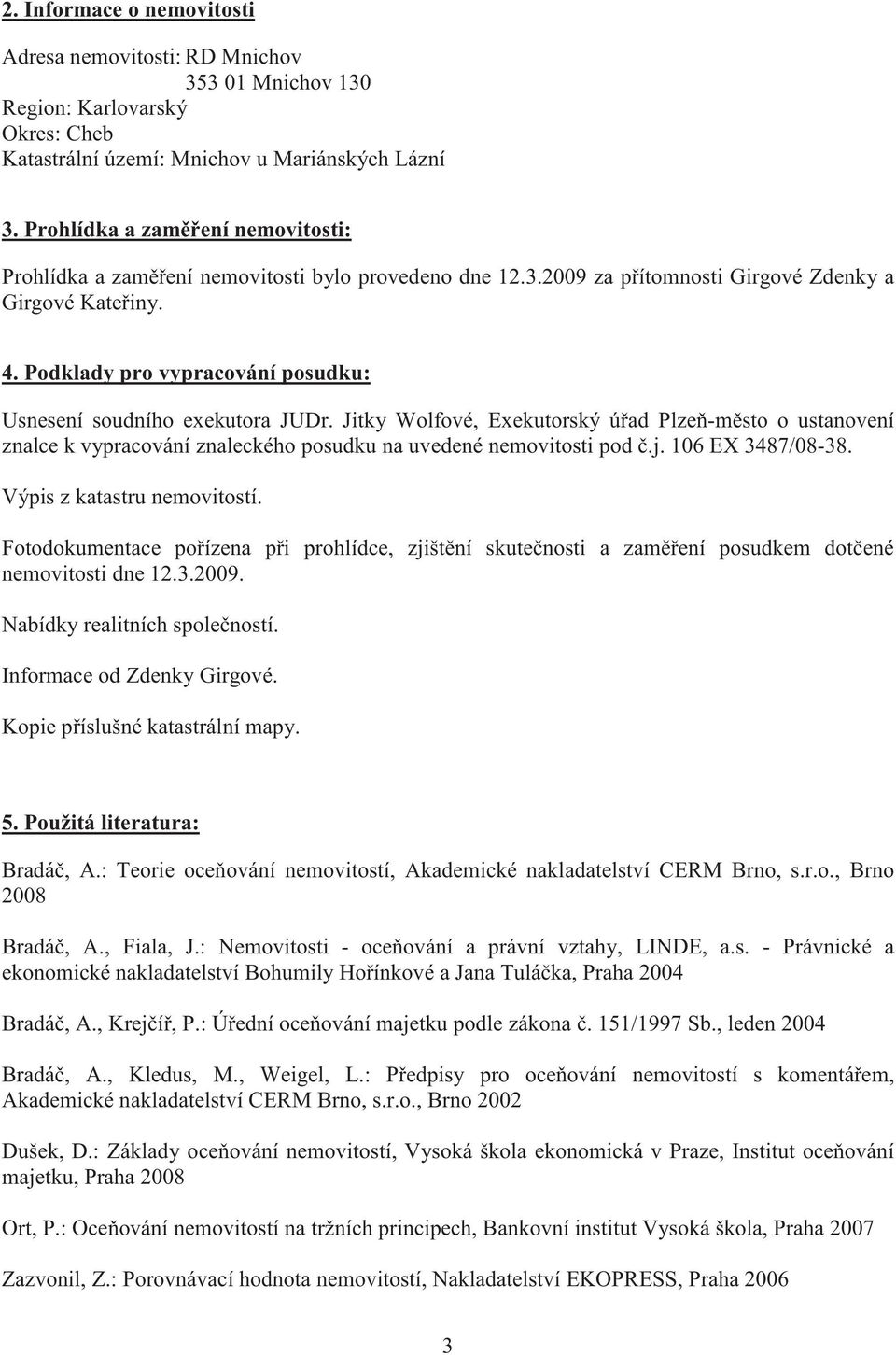 2. Informace o nemovitosti

Adresa nemovitosti: RD Mnichov
353 01 Mnichov 130
Region: Karlovarský
Okres: Cheb
Katastrální území: Mnichov u Mariánských Lázní

3. Prohlídka a zaměření nemovitosti:

Prohlídka a zaměření nemovitosti bylo provedeno dne 12.3.2009 za přítomnosti Girgové Zdenky a Girgové Kateřiny.

4. Podklady pro vypracování posudku:

Usnesení soudního exekutora JUDr. Jitky Wolfové, Exekutorský úřad Plzeň-město o ustanovení znalce k vypracování znaleckého posudku na uvedené nemovitosti pod č.j. 106 EX 3487/08-38.

Výpis z katastru nemovitostí.

Fotodokumentace pořízena při prohlídce, zjištění skutečnosti a zaměření posudkem dotčené nemovitosti dne 12.3.2009.

Nabídky realitních společností.

Informace od Zdenky Girgové.

Kopie příslušné katastrální mapy.

5. Použitá literatura:

Bradáč, A.: Teorie oceňování nemovitostí, Akademické nakladatelství CERM Brno, s.r.o., Brno 2008

Bradáč, A., Fiala, J.: Nemovitosti - oceňování a právní vztahy, LINDE, a.s. - Právnické a ekonomické nakladatelství Bohumily Hořínkové a Jana Tuláčka, Praha 2004

Bradáč, A., Krejčíř, P.: Úřední oceňování majetku podle zákona č. 151/1997 Sb., leden 2004

Bradáč, A., Kledus, M., Weigel, L.: Předpisy pro oceňování nemovitostí s komentářem, Akademické nakladatelství CERM Brno, s.r.o., Brno 2002

Dušek, D.: Základy oceňování nemovitostí, Vysoká škola ekonomická v Praze, Institut oceňování majetku, Praha 2008

Ort, P.: Oceňování nemovitostí na tržních principech, Bankovní institut Vysoká škola, Praha 2007

Zazvonil, Z.: Porovnávací hodnota nemovitostí, Nakladatelství EKOPRESS, Praha 2006

3